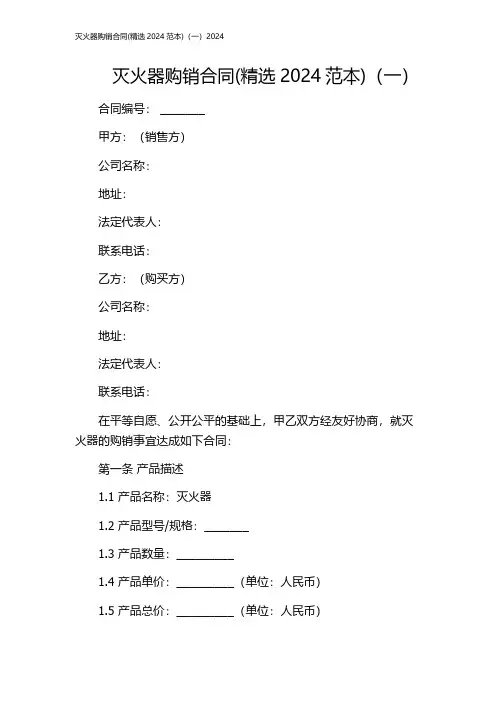 灭火器购销合同(精选 2024 范本)（一）2024

灭火器购销合同(精选 2024 范本)（一）

合同编号：________

甲方：（销售方）

公司名称：

地址：

法定代表人：

联系电话：

乙方：（购买方）

公司名称：

地址：

法定代表人：

联系电话：

在平等自愿、公开公平的基础上，甲乙双方经友好协商，就灭火器的购销事宜达成如下合同：

第一条 产品描述

1.1 产品名称：灭火器

1.2 产品型号/规格：________

1.3 产品数量：__________

1.4 产品单价：__________（单位：人民币）

1.5 产品总价：__________（单位：人民币）